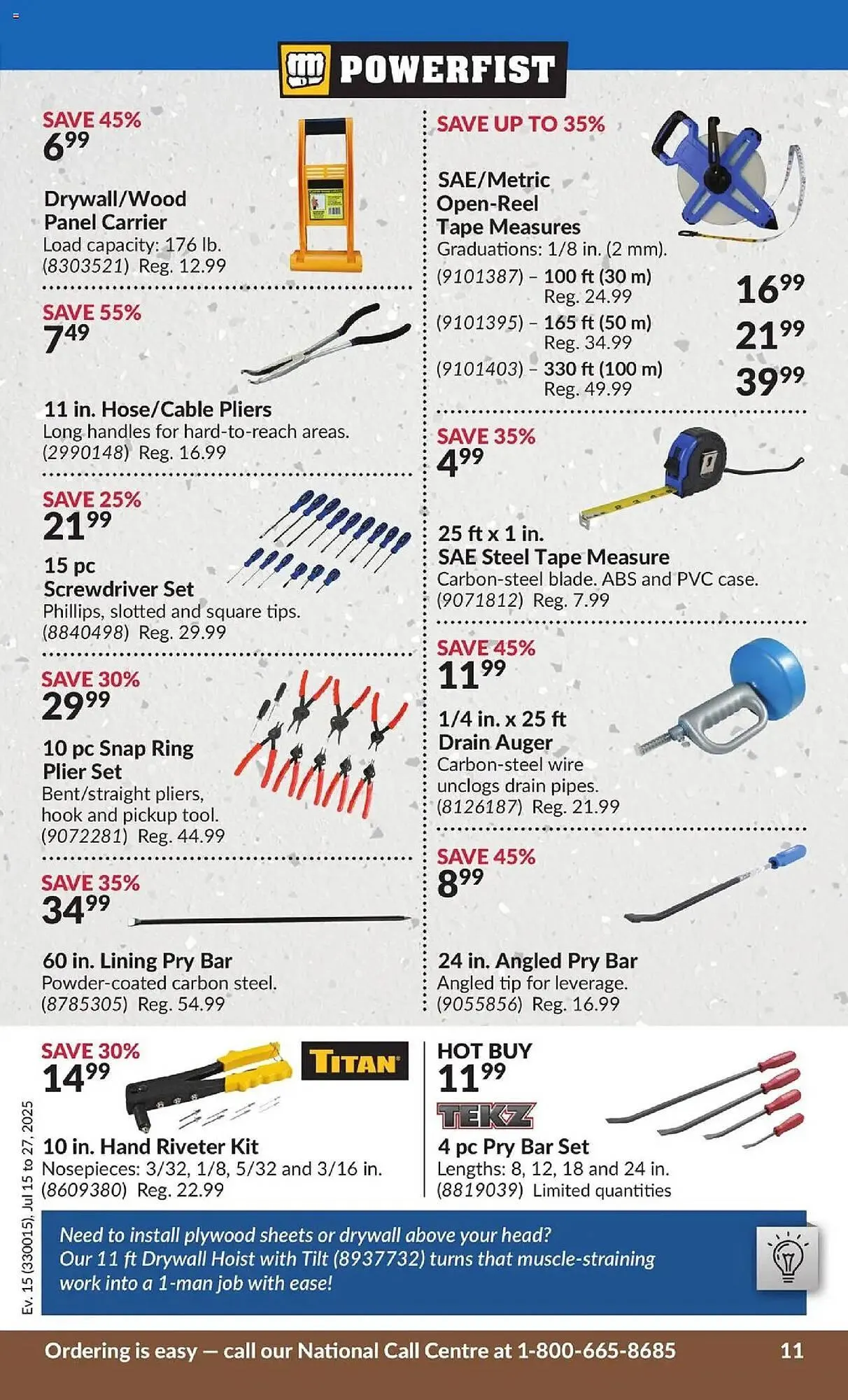 POWERFIST

SAVE 45%
$6^{99}$
Drywall/Wood Panel Carrier
Load capacity: 176 lb.
(8303521) Reg. 12.99

SAVE 55%
$7^{49}$
11 in. Hose/Cable Pliers
Long handles for hard-to-reach areas.
(2990148) Reg. 16.99

SAVE 25%
$21^{99}$
15 pc Screwdriver Set
Phillips, slotted and square tips.
(8840498) Reg. 29.99

SAVE 30%
$29^{99}$
10 pc Snap Ring Plier Set
Bent/straight pliers, hook and pickup tool.
(9072281) Reg. 44.99

SAVE 35%
$34^{99}$
60 in. Lining Pry Bar
Powder-coated carbon steel.
(8785305) Reg. 54.99

SAVE UP TO 35%
SAE/Metric Open-Reel Tape Measures
Graduations: 1/8 in. (2 mm).
(9101387) – 100 ft (30 m) Reg. 24.99 $16^{99}$
(9101395) – 165 ft (50 m) Reg. 34.99 $21^{99}$
(9101403) – 330 ft (100 m) Reg. 49.99 $39^{99}$

SAVE 35%
$4^{99}$
25 ft x 1 in. SAE Steel Tape Measure
Carbon-steel blade. ABS and PVC case.
(9071812) Reg. 7.99

SAVE 45%
$11^{99}$
1/4 in. x 25 ft Drain Auger
Carbon-steel wire unclogs drain pipes.
(8126187) Reg. 21.99

SAVE 45%
$8^{99}$
24 in. Angled Pry Bar
Angled tip for leverage.
(9055856) Reg. 16.99

SAVE 30%
$14^{99}$
TITAN
10 in. Hand Riveter Kit
Nosepieces: 3/32, 1/8, 5/32 and 3/16 in.
(8609380) Reg. 22.99

HOT BUY
$11^{99}$
TEKZ
4 pc Pry Bar Set
Lengths: 8, 12, 18 and 24 in.
(8819039) Limited quantities

Need to install plywood sheets or drywall above your head? Our 11 ft Drywall Hoist with Tilt (8937732) turns that muscle-straining work into a 1-man job with ease!

Ev. 15 (330015), Jul 15 to 27, 2025

Ordering is easy — call our National Call Centre at 1-800-665-8685 11